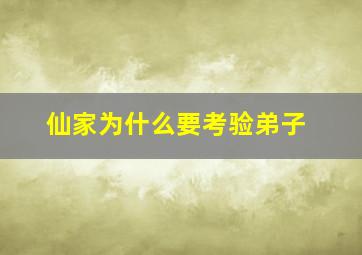 仙家为什么要考验弟子